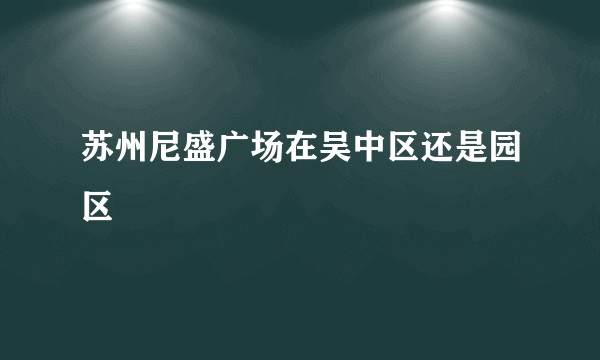 苏州尼盛广场在吴中区还是园区